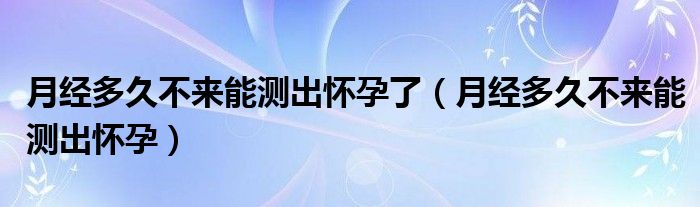 月经多久不来能测出怀孕了（月经多久不来能测出怀孕）